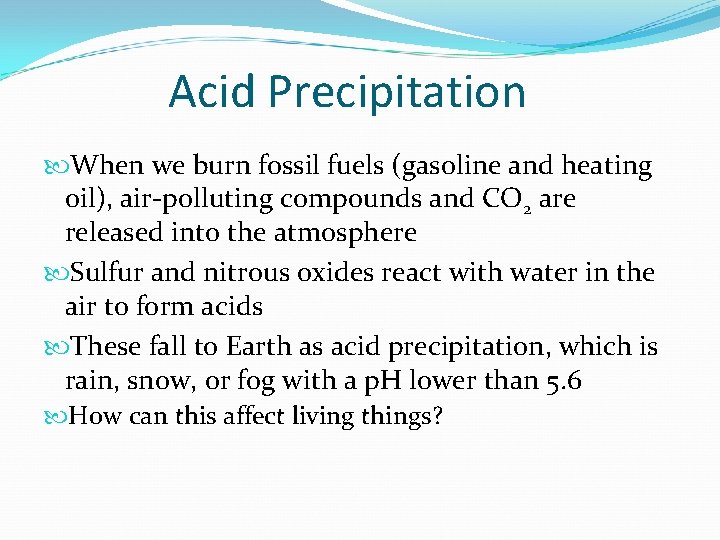 Acid Precipitation

When we burn fossil fuels (gasoline and heating oil), air-polluting compounds and $CO_2$ are released into the atmosphere

Sulfur and nitrous oxides react with water in the air to form acids

These fall to Earth as acid precipitation, which is rain, snow, or fog with a pH lower than 5.6

How can this affect living things?